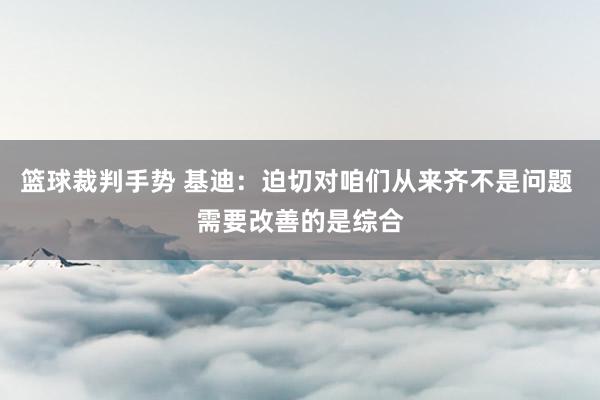 篮球裁判手势 基迪：迫切对咱们从来齐不是问题 需要改善的是综合